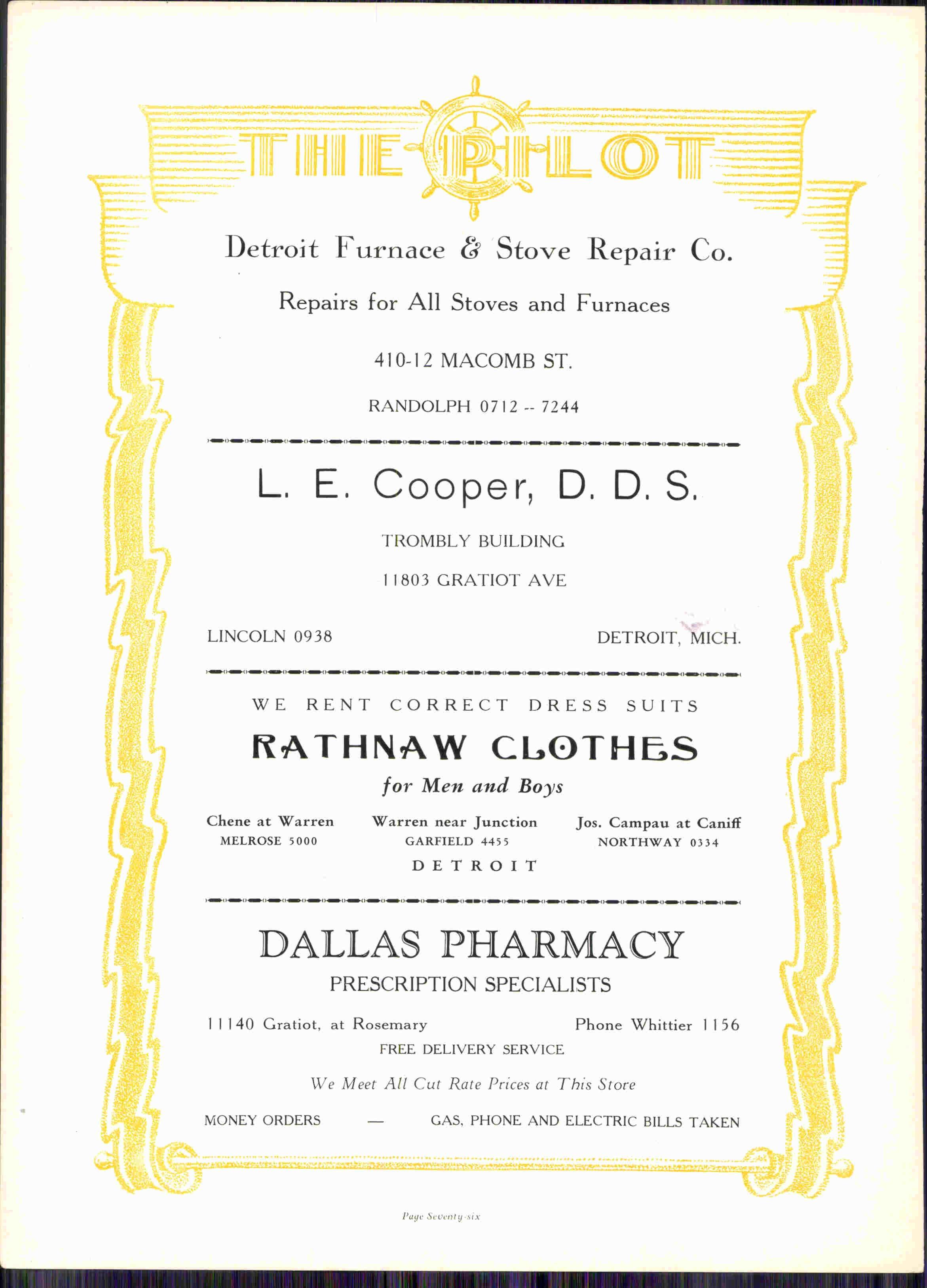 THE PILOT

Detroit Furnace & Stove Repair Co.

Repairs for All Stoves and Furnaces

410-12 MACOMB ST.

RANDOLPH 0712 -- 7244

L. E. Cooper, D. D. S.

TROMBLY BUILDING

11803 GRATIOT AVE

LINCOLN 0938 DETROIT, MICH.

WE RENT CORRECT DRESS SUITS

RATHNAW CLOTHES

for Men and Boys

Chene at Warren
MELROSE 5000

Warren near Junction
GARFIELD 4455

Jos. Campau at Caniff
NORTHWAY 0334

DETROIT

DALLAS PHARMACY

PRESCRIPTION SPECIALISTS

11140 Gratiot, at Rosemary Phone Whittier 1156

FREE DELIVERY SERVICE

We Meet All Cut Rate Prices at This Store

MONEY ORDERS — GAS, PHONE AND ELECTRIC BILLS TAKEN

Page Seventy-six